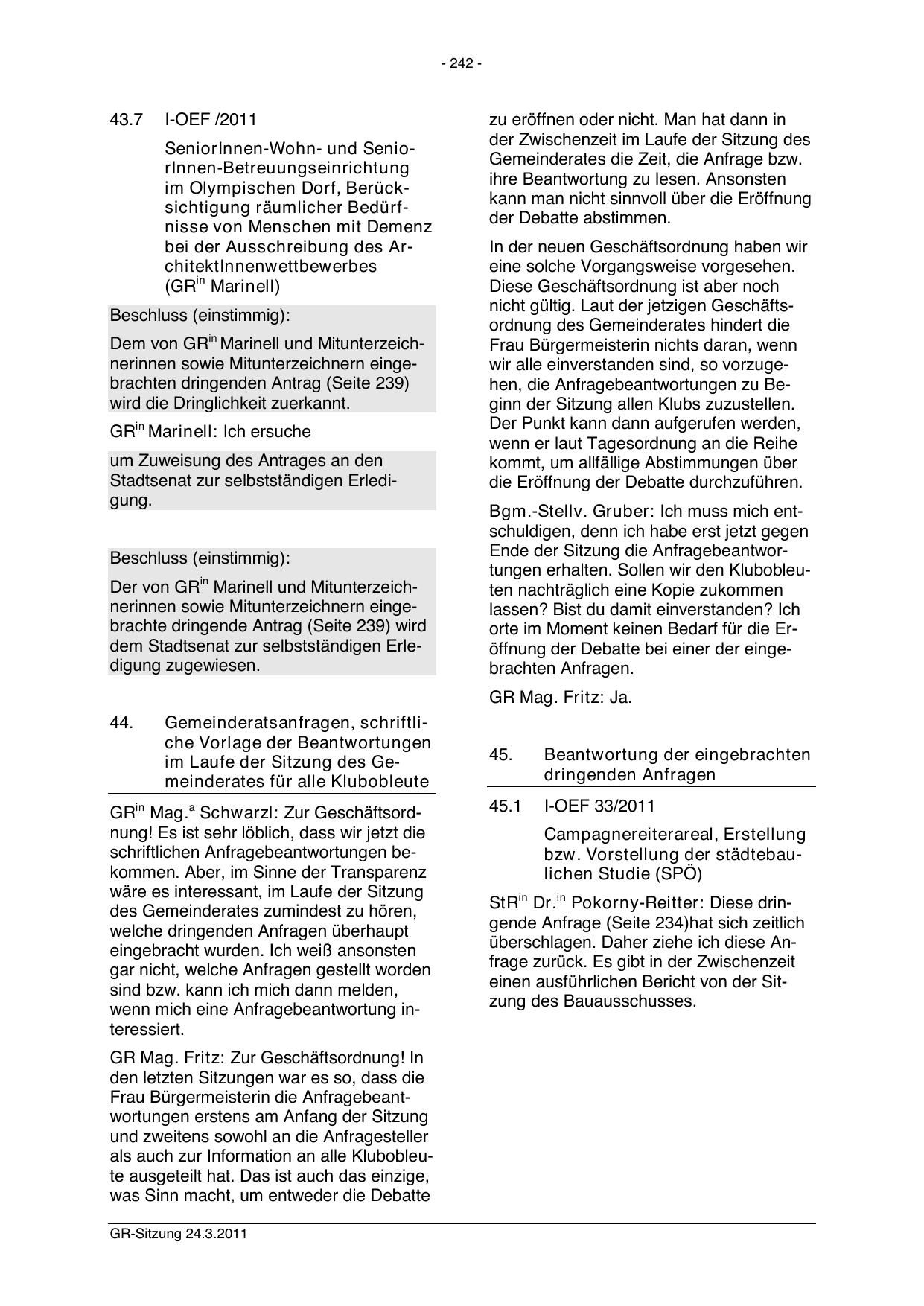 - 242 -

43.7 I-OEF /2011

SeniorInnen-Wohn- und SeniorInnen-Betreuungseinrichtung im Olympischen Dorf, Berücksichtigung räumlicher Bedürfnisse von Menschen mit Demenz bei der Ausschreibung des ArchitektInnenwettbewerbes (GR$^{in}$ Marinell)

Beschluss (einstimmig):

Dem von GR$^{in}$ Marinell und Mitunterzeichnerinnen sowie Mitunterzeichnern eingebrachten dringenden Antrag (Seite 239) wird die Dringlichkeit zuerkannt.

GR$^{in}$ Marinell: Ich ersuche

um Zuweisung des Antrages an den Stadtsenat zur selbstständigen Erledigung.

Beschluss (einstimmig):

Der von GR$^{in}$ Marinell und Mitunterzeichnerinnen sowie Mitunterzeichnern eingebrachte dringende Antrag (Seite 239) wird dem Stadtsenat zur selbstständigen Erledigung zugewiesen.

44. Gemeinderatsanfragen, schriftliche Vorlage der Beantwortungen im Laufe der Sitzung des Gemeinderates für alle Klubobleute

GR$^{in}$ Mag.$^{a}$ Schwarzl: Zur Geschäftsordnung! Es ist sehr löblich, dass wir jetzt die schriftlichen Anfragebeantwortungen bekommen. Aber, im Sinne der Transparenz wäre es interessant, im Laufe der Sitzung des Gemeinderates zumindest zu hören, welche dringenden Anfragen überhaupt eingebracht wurden. Ich weiß ansonsten gar nicht, welche Anfragen gestellt worden sind bzw. kann ich mich dann melden, wenn mich eine Anfragebeantwortung interessiert.

GR Mag. Fritz: Zur Geschäftsordnung! In den letzten Sitzungen war es so, dass die Frau Bürgermeisterin die Anfragebeantwortungen erstens am Anfang der Sitzung und zweitens sowohl an die Anfragesteller als auch zur Information an alle Klubobleute ausgeteilt hat. Das ist auch das einzige, was Sinn macht, um entweder die Debatte zu eröffnen oder nicht. Man hat dann in der Zwischenzeit im Laufe der Sitzung des Gemeinderates die Zeit, die Anfrage bzw. ihre Beantwortung zu lesen. Ansonsten kann man nicht sinnvoll über die Eröffnung der Debatte abstimmen.

In der neuen Geschäftsordnung haben wir eine solche Vorgangsweise vorgesehen. Diese Geschäftsordnung ist aber noch nicht gültig. Laut der jetzigen Geschäftsordnung des Gemeinderates hindert die Frau Bürgermeisterin nichts daran, wenn wir alle einverstanden sind, so vorzugehen, die Anfragebeantwortungen zu Beginn der Sitzung allen Klubs zuzustellen. Der Punkt kann dann aufgerufen werden, wenn er laut Tagesordnung an die Reihe kommt, um allfällige Abstimmungen über die Eröffnung der Debatte durchzuführen.

Bgm.-Stellv. Gruber: Ich muss mich entschuldigen, denn ich habe erst jetzt gegen Ende der Sitzung die Anfragebeantwortungen erhalten. Sollen wir den Klubobleuten nachträglich eine Kopie zukommen lassen? Bist du damit einverstanden? Ich orte im Moment keinen Bedarf für die Eröffnung der Debatte bei einer der eingebrachten Anfragen.

GR Mag. Fritz: Ja.

45. Beantwortung der eingebrachten dringenden Anfragen

45.1 I-OEF 33/2011

Campagnereiterareal, Erstellung bzw. Vorstellung der städtebaulichen Studie (SPÖ)

StR$^{in}$ Dr.$^{in}$ Pokorny-Reitter: Diese dringende Anfrage (Seite 234)hat sich zeitlich überschlagen. Daher ziehe ich diese Anfrage zurück. Es gibt in der Zwischenzeit einen ausführlichen Bericht von der Sitzung des Bauausschusses.

GR-Sitzung 24.3.2011